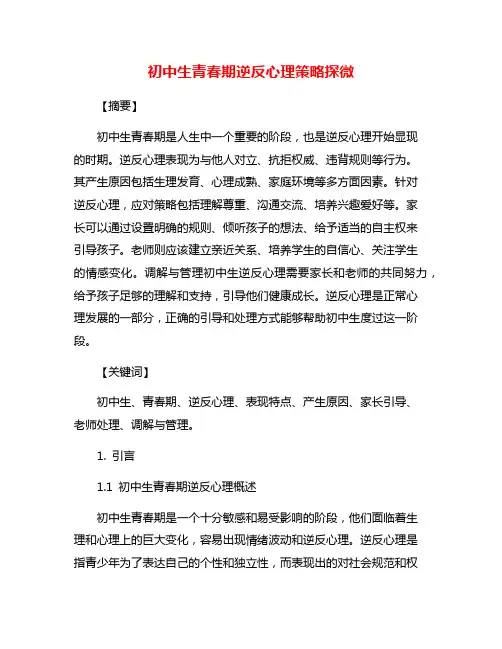 初中生青春期逆反心理策略探微

【摘要】

初中生青春期是人生中一个重要的阶段，也是逆反心理开始显现的时期。逆反心理表现为与他人对立、抗拒权威、违背规则等行为。其产生原因包括生理发育、心理成熟、家庭环境等多方面因素。针对逆反心理，应对策略包括理解尊重、沟通交流、培养兴趣爱好等。家长可以通过设置明确的规则、倾听孩子的想法、给予适当的自主权来引导孩子。老师则应该建立亲近关系、培养学生的自信心、关注学生的情感变化。调解与管理初中生逆反心理需要家长和老师的共同努力，给予孩子足够的理解和支持，引导他们健康成长。逆反心理是正常心理发展的一部分，正确的引导和处理方式能够帮助初中生度过这一阶段。

【关键词】

初中生、青春期、逆反心理、表现特点、产生原因、家长引导、老师处理、调解与管理。

1. 引言

1.1 初中生青春期逆反心理概述

初中生青春期是一个十分敏感和易受影响的阶段，他们面临着生理和心理上的巨大变化，容易出现情绪波动和逆反心理。逆反心理是指青少年为了表达自己的个性和独立性，而表现出的对社会规范和权